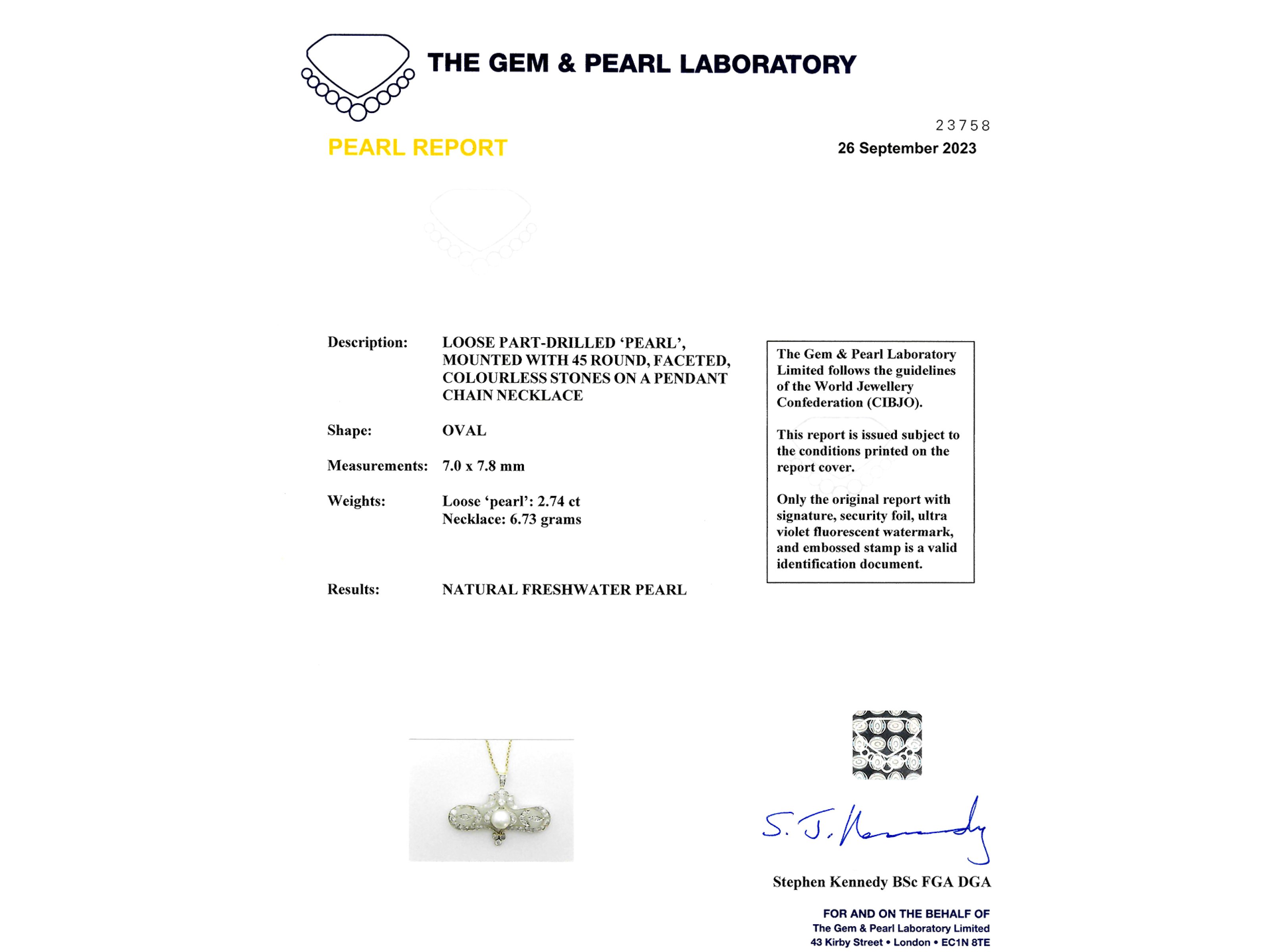 THE GEM & PEARL LABORATORY

PEARL REPORT

23758
26 September 2023

Description: LOOSE PART-DRILLED 'PEARL', MOUNTED WITH 45 ROUND, FACETED, COLOURLESS STONES ON A PENDANT CHAIN NECKLACE

Shape: OVAL

Measurements: 7.0 x 7.8 mm

Weights: Loose 'pearl': 2.74 ct
Necklace: 6.73 grams

Results: NATURAL FRESHWATER PEARL

The Gem & Pearl Laboratory Limited follows the guidelines of the World Jewellery Confederation (CIBJO).

This report is issued subject to the conditions printed on the report cover.

Only the original report with signature, security foil, ultra violet fluorescent watermark, and embossed stamp is a valid identification document.

S. J. Kennedy

Stephen Kennedy BSc FGA DGA

FOR AND ON THE BEHALF OF
The Gem & Pearl Laboratory Limited
43 Kirby Street • London • EC1N 8TE